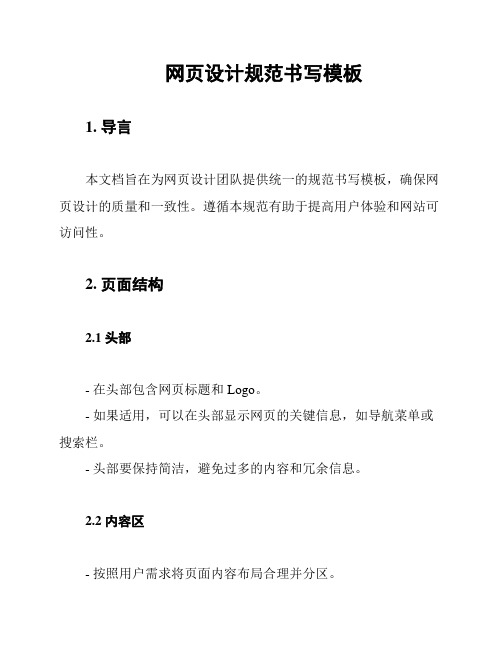 网页设计规范书写模板

1. 导言

本文档旨在为网页设计团队提供统一的规范书写模板，确保网页设计的质量和一致性。遵循本规范有助于提高用户体验和网站可访问性。

2. 页面结构

2.1 头部

- 在头部包含网页标题和 Logo。
- 如果适用，可以在头部显示网页的关键信息，如导航菜单或搜索栏。
- 头部要保持简洁，避免过多的内容和冗余信息。

2.2 内容区

- 按照用户需求将页面内容布局合理并分区。